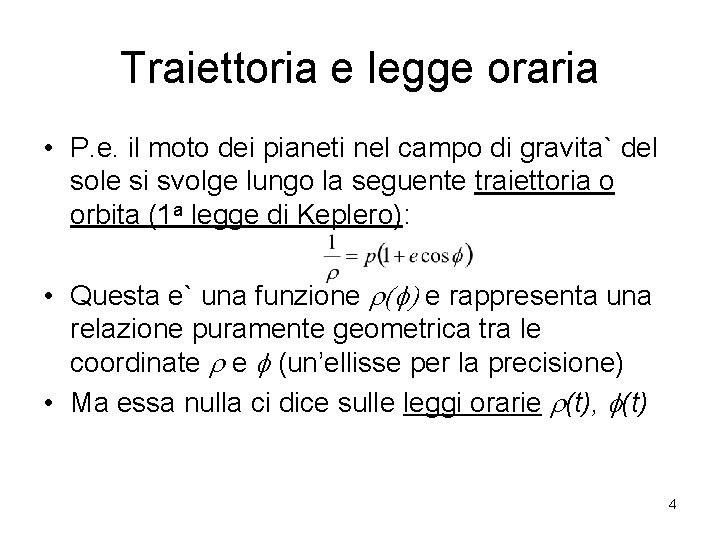 Traiettoria e legge oraria

• P.e. il moto dei pianeti nel campo di gravita` del sole si svolge lungo la seguente traiettoria o orbita (1ª legge di Keplero):

$\frac{1}{\rho} = p(1 + e\cos\phi)$

• Questa e` una funzione $\rho(\phi)$ e rappresenta una relazione puramente geometrica tra le coordinate $\rho$ e $\phi$ (un'ellisse per la precisione)

• Ma essa nulla ci dice sulle leggi orarie $\rho(t)$, $\phi(t)$

4